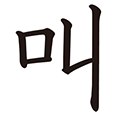 叫